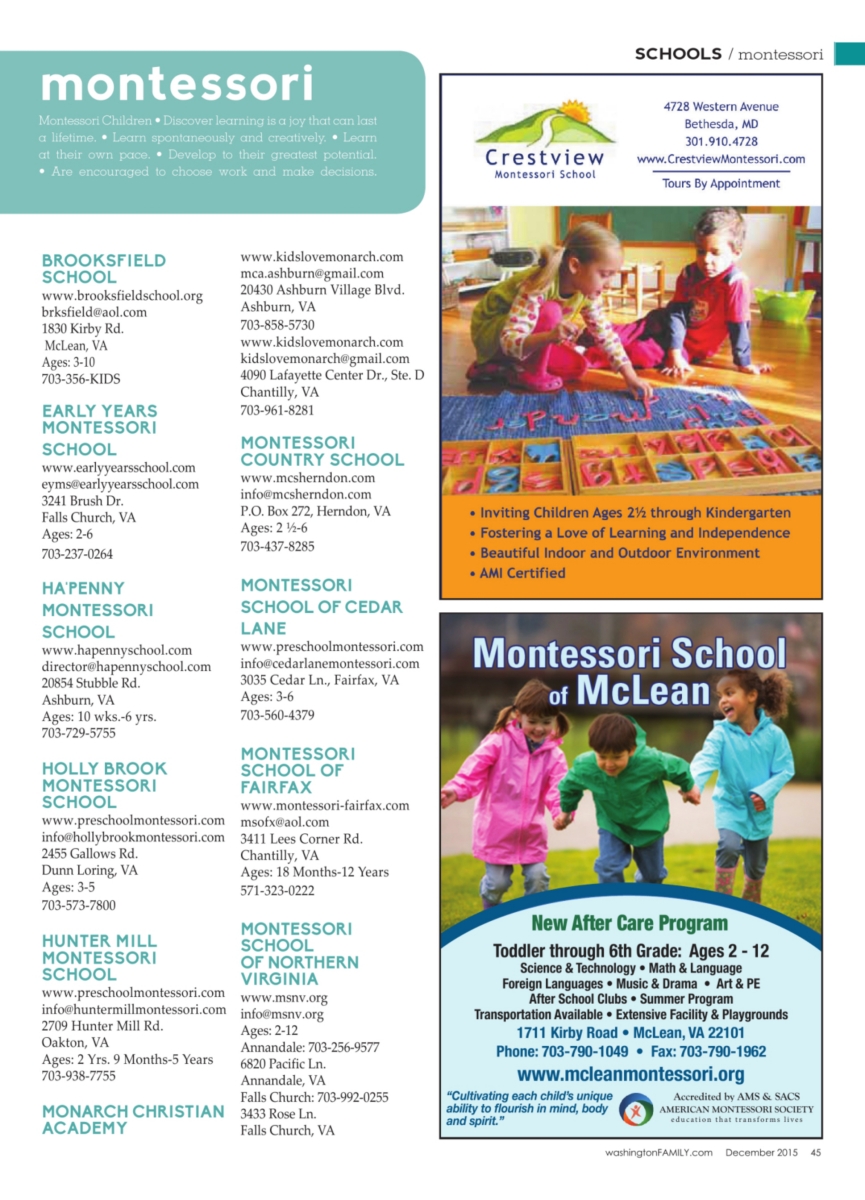 SCHOOLS / montessori

montessori

Montessori Children • Discover learning is a joy that can last a lifetime. • Learn spontaneously and creatively. • Learn at their own pace. • Develop to their greatest potential. • Are encouraged to choose work and make decisions.

BROOKSFIELD SCHOOL
www.brooksfieldschool.org
brksfield@aol.com
1830 Kirby Rd.
McLean, VA
Ages: 3-10
703-356-KIDS

EARLY YEARS MONTESSORI SCHOOL
www.earlyyearsschool.com
eyms@earlyyearsschool.com
3241 Brush Dr.
Falls Church, VA
Ages: 2-6
703-237-0264

HA'PENNY MONTESSORI SCHOOL
www.hapennyschool.com
director@hapennyschool.com
20854 Stubble Rd.
Ashburn, VA
Ages: 10 wks.-6 yrs.
703-729-5755

HOLLY BROOK MONTESSORI SCHOOL
www.preschoolmontessori.com
info@hollybrookmontessori.com
2455 Gallows Rd.
Dunn Loring, VA
Ages: 3-5
703-573-7800

HUNTER MILL MONTESSORI SCHOOL
www.preschoolmontessori.com
info@huntermillmontessori.com
2709 Hunter Mill Rd.
Oakton, VA
Ages: 2 Yrs. 9 Months-5 Years
703-938-7755

MONARCH CHRISTIAN ACADEMY
www.kidslovemonarch.com
mca.ashburn@gmail.com
20430 Ashburn Village Blvd.
Ashburn, VA
703-858-5730
www.kidslovemonarch.com
kidslovemonarch@gmail.com
4090 Lafayette Center Dr., Ste. D
Chantilly, VA
703-961-8281

MONTESSORI COUNTRY SCHOOL
www.mcsherndon.com
info@mcsherndon.com
P.O. Box 272, Herndon, VA
Ages: 2 ½-6
703-437-8285

MONTESSORI SCHOOL OF CEDAR LANE
www.preschoolmontessori.com
info@cedarlanemontessori.com
3035 Cedar Ln., Fairfax, VA
Ages: 3-6
703-560-4379

MONTESSORI SCHOOL OF FAIRFAX
www.montessori-fairfax.com
msofx@aol.com
3411 Lees Corner Rd.
Chantilly, VA
Ages: 18 Months-12 Years
571-323-0222

MONTESSORI SCHOOL OF NORTHERN VIRGINIA
www.msnv.org
info@msnv.org
Ages: 2-12
Annandale: 703-256-9577
6820 Pacific Ln.
Annandale, VA
Falls Church: 703-992-0255
3433 Rose Ln.
Falls Church, VA

Crestview Montessori School
4728 Western Avenue
Bethesda, MD
301.910.4728
www.CrestviewMontessori.com
Tours By Appointment

• Inviting Children Ages 2½ through Kindergarten
• Fostering a Love of Learning and Independence
• Beautiful Indoor and Outdoor Environment
• AMI Certified

Montessori School of McLean
New After Care Program
Toddler through 6th Grade: Ages 2 - 12
Science & Technology • Math & Language
Foreign Languages • Music & Drama • Art & PE
After School Clubs • Summer Program
Transportation Available • Extensive Facility & Playgrounds
1711 Kirby Road • McLean, VA 22101
Phone: 703-790-1049 • Fax: 703-790-1962
www.mcleanmontessori.org
"Cultivating each child's unique ability to flourish in mind, body and spirit."
Accredited by AMS & SACS
AMERICAN MONTESSORI SOCIETY
education that transforms lives

washingtonFAMILY.com December 2015 45